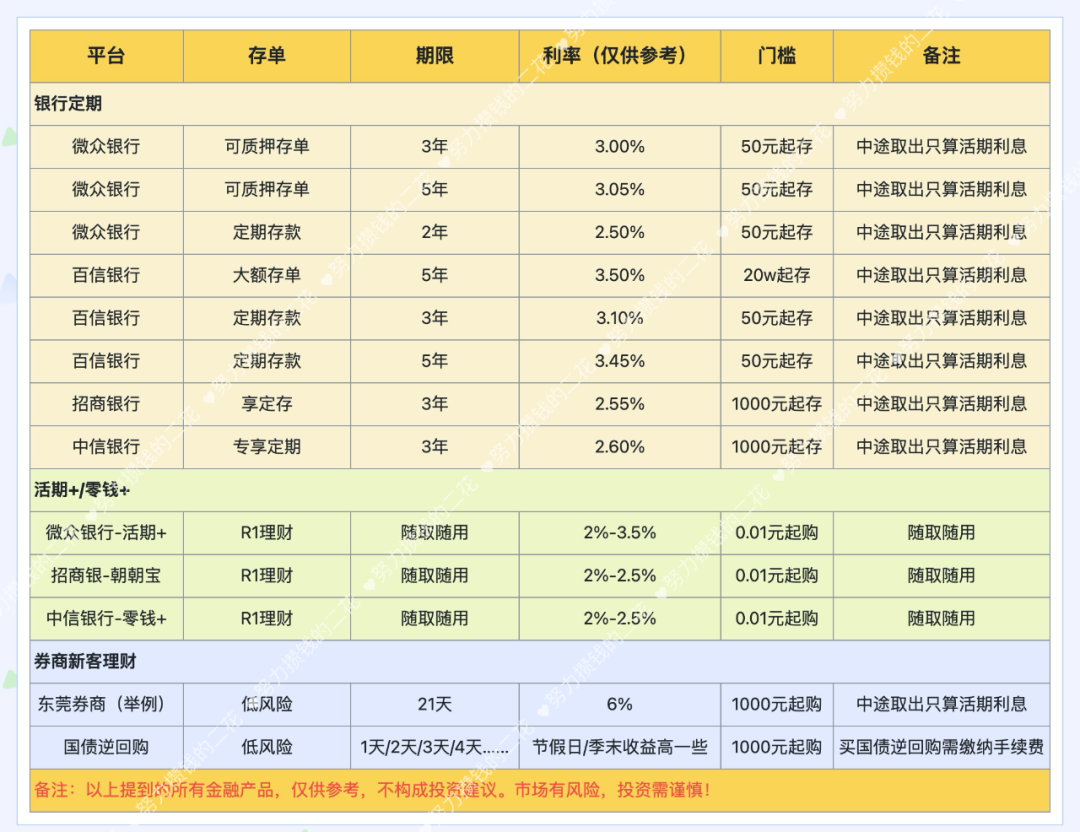 | 平台 | 存单 | 期限 | 利率（仅供参考） | 门槛 | 备注 |
|---|---|---|---|---|---|
| 银行定期 | | | | | |
| 微众银行 | 可质押存单 | 3年 | 3.00% | 50元起存 | 中途取出只算活期利息 |
| 微众银行 | 可质押存单 | 5年 | 3.05% | 50元起存 | 中途取出只算活期利息 |
| 微众银行 | 定期存款 | 2年 | 2.50% | 50元起存 | 中途取出只算活期利息 |
| 百信银行 | 大额存单 | 5年 | 3.50% | 20w起存 | 中途取出只算活期利息 |
| 百信银行 | 定期存款 | 3年 | 3.10% | 50元起存 | 中途取出只算活期利息 |
| 百信银行 | 定期存款 | 5年 | 3.45% | 50元起存 | 中途取出只算活期利息 |
| 招商银行 | 享定存 | 3年 | 2.55% | 1000元起存 | 中途取出只算活期利息 |
| 中信银行 | 专享定期 | 3年 | 2.60% | 1000元起存 | 中途取出只算活期利息 |
| 活期+/零钱+ | | | | | |
| 微众银行-活期+ | R1理财 | 随取随用 | 2%-3.5% | 0.01元起购 | 随取随用 |
| 招商银-朝朝宝 | R1理财 | 随取随用 | 2%-2.5% | 0.01元起购 | 随取随用 |
| 中信银行-零钱+ | R1理财 | 随取随用 | 2%-2.5% | 0.01元起购 | 随取随用 |
| 券商新客理财 | | | | | |
| 东莞券商（举例） | 低风险 | 21天 | 6% | 1000元起购 | 中途取出只算活期利息 |
| 国债逆回购 | 低风险 | 1天/2天/3天/4天...... | 节假日/季末收益高一些 | 1000元起购 | 买国债逆回购需缴纳手续费 |

备注：以上提到的所有金融产品，仅供参考，不构成投资建议。市场有风险，投资需谨慎！

努力攒钱的二花